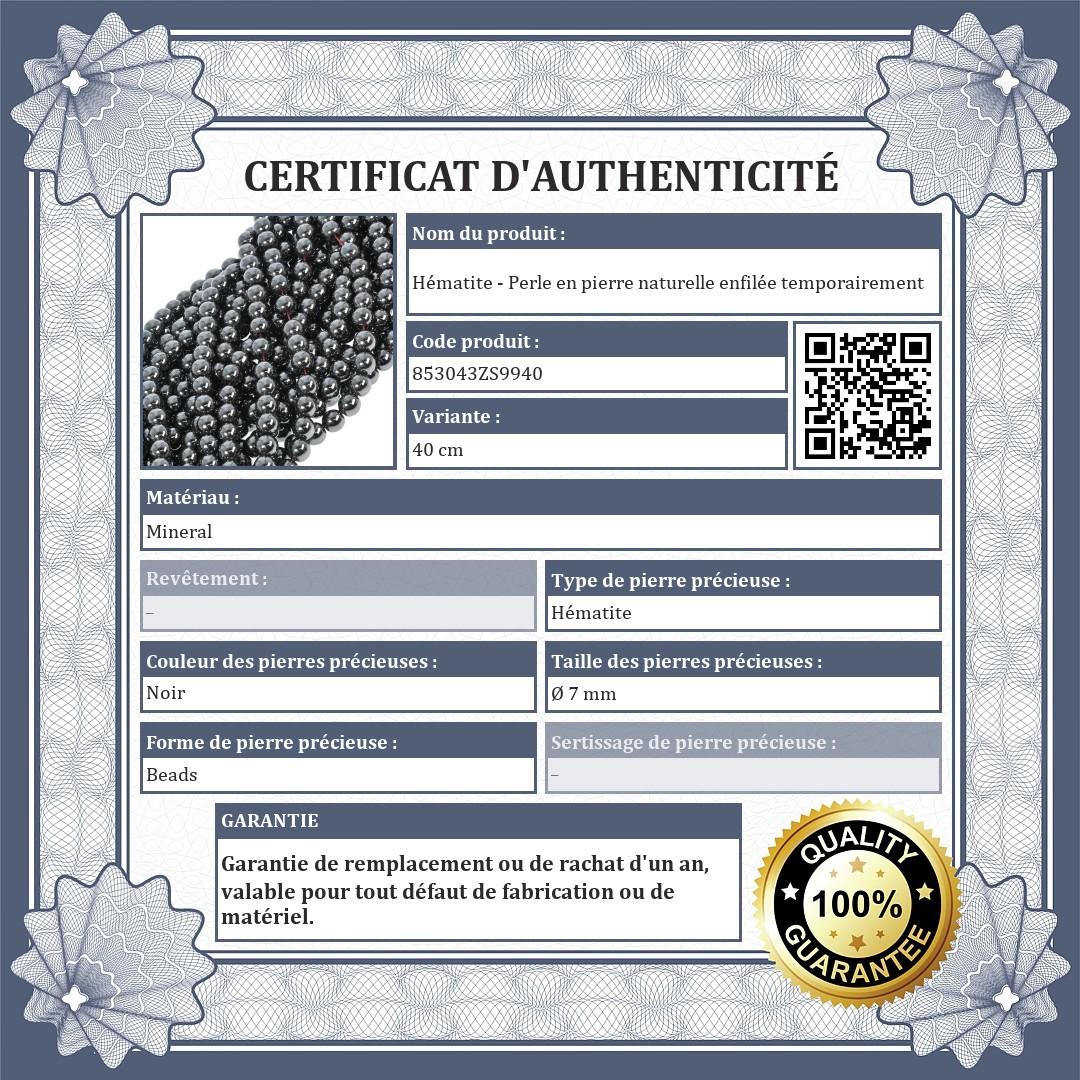 CERTIFICAT D'AUTHENTICITÉ

Nom du produit :
Hématite - Perle en pierre naturelle enfilée temporairement

Code produit :
853043ZS9940

Variante :
40 cm

Matériau :
Mineral

Revêtement :
–

Type de pierre précieuse :
Hématite

Couleur des pierres précieuses :
Noir

Taille des pierres précieuses :
Ø 7 mm

Forme de pierre précieuse :
Beads

Sertissage de pierre précieuse :
–

GARANTIE

Garantie de remplacement ou de rachat d'un an, valable pour tout défaut de fabrication ou de matériel.

QUALITY
100%
GUARANTEE